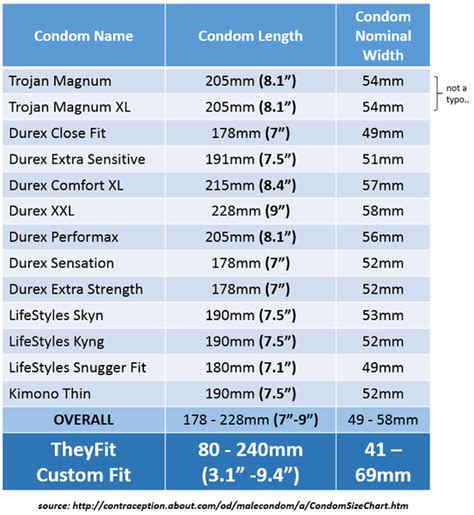 | Condom Name | Condom Length | Condom Nominal Width |
|---|---|---|
| Trojan Magnum | 205mm (8.1”) | 54mm |
| Trojan Magnum XL | 205mm (8.1”) | 54mm |
| Durex Close Fit | 178mm (7”) | 49mm |
| Durex Extra Sensitive | 191mm (7.5”) | 51mm |
| Durex Comfort XL | 215mm (8.4”) | 57mm |
| Durex XXL | 228mm (9”) | 58mm |
| Durex Performax | 205mm (8.1”) | 56mm |
| Durex Sensation | 178mm (7”) | 52mm |
| Durex Extra Strength | 178mm (7”) | 52mm |
| LifeStyles Skyn | 190mm (7.5”) | 53mm |
| LifeStyles Kyng | 190mm (7.5”) | 52mm |
| LifeStyles Snugger Fit | 180mm (7.1”) | 49mm |
| Kimono Thin | 190mm (7.5”) | 52mm |
| OVERALL | 178 - 228mm (7”-9”) | 49 - 58mm |
| TheyFit Custom Fit | 80 - 240mm (3.1” -9.4”) | 41 – 69mm |

not a typo..

source: http://contraception.about.com/od/malecondom/a/CondomSizeChart.htm